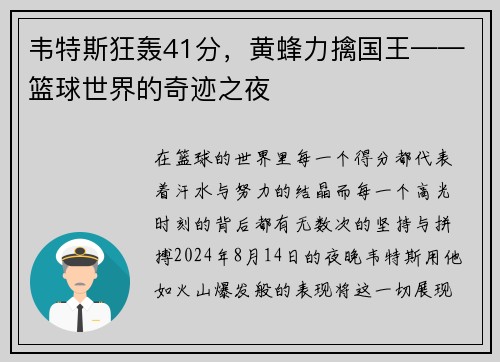 韦特斯狂轰41分，黄蜂力擒国王——篮球世界的奇迹之夜

在篮球的世界里每一个得分都代表着汗水与努力的结晶而每一个高光时刻的背后都有无数次的坚持与拼搏2024年8月14日的夜晚韦特斯用他如火山爆发般的表现将这一切展现